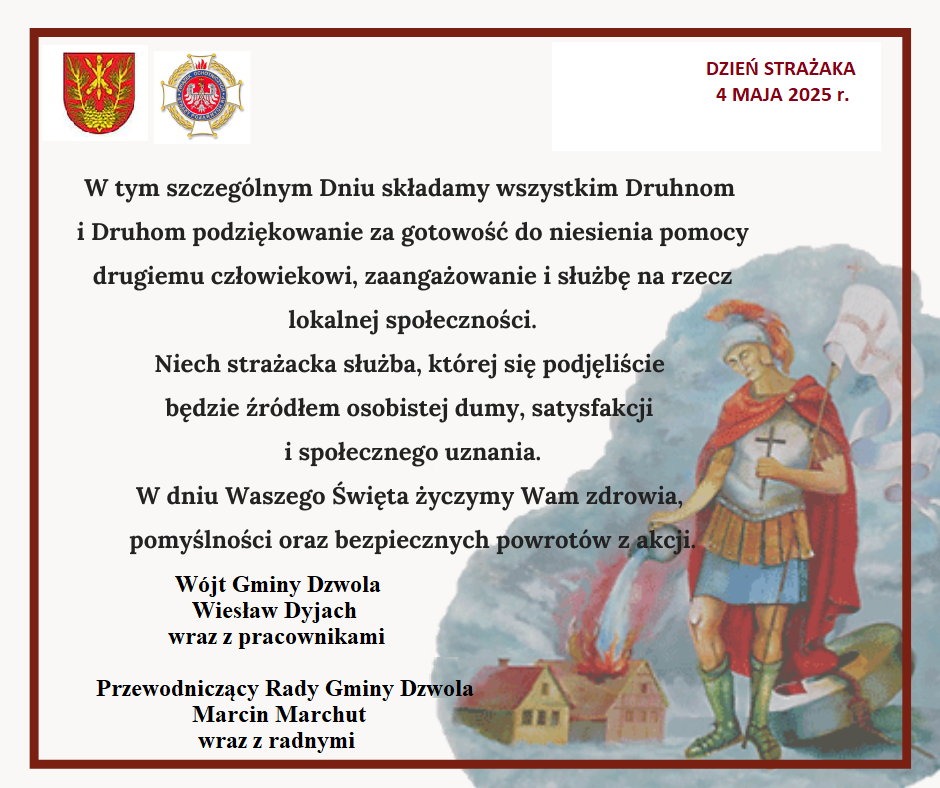 DZIEŃ STRAŻAKA
4 MAJA 2025 r.

W tym szczególnym Dniu składamy wszystkim Druhnom i Druhom podziękowanie za gotowość do niesienia pomocy drugiemu człowiekowi, zaangażowanie i służbę na rzecz lokalnej społeczności.
Niech strażacka służba, której się podjęliście będzie źródłem osobistej dumy, satysfakcji i społecznego uznania.
W dniu Waszego Święta życzymy Wam zdrowia, pomyślności oraz bezpiecznych powrotów z akcji.

Wójt Gminy Dzwola
Wiesław Dyjach
wraz z pracownikami

Przewodniczący Rady Gminy Dzwola
Marcin Marchut
wraz z radnymi